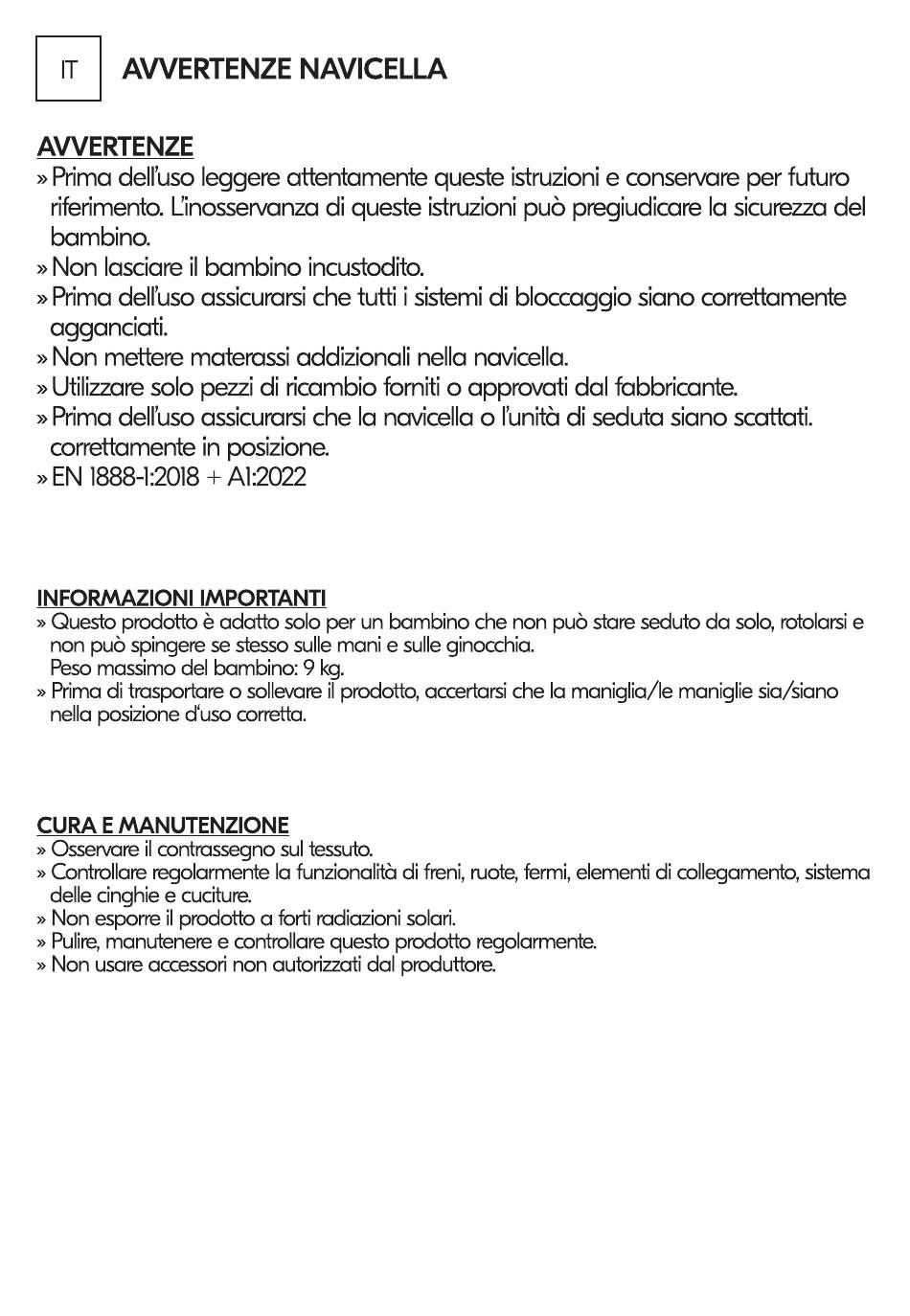 IT AVVERTENZE NAVICELLA

AVVERTENZE
» Prima dell'uso leggere attentamente queste istruzioni e conservare per futuro riferimento. L'inosservanza di queste istruzioni può pregiudicare la sicurezza del bambino.
» Non lasciare il bambino incustodito.
» Prima dell'uso assicurarsi che tutti i sistemi di bloccaggio siano correttamente agganciati.
» Non mettere materassi addizionali nella navicella.
» Utilizzare solo pezzi di ricambio forniti o approvati dal fabbricante.
» Prima dell'uso assicurarsi che la navicella o l'unità di seduta siano scattati. correttamente in posizione.
» EN 1888-1:2018 + A1:2022

INFORMAZIONI IMPORTANTI
» Questo prodotto è adatto solo per un bambino che non può stare seduto da solo, rotolarsi e non può spingere se stesso sulle mani e sulle ginocchia.
Peso massimo del bambino: 9 kg.
» Prima di trasportare o sollevare il prodotto, accertarsi che la maniglia/le maniglie sia/siano nella posizione d'uso corretta.

CURA E MANUTENZIONE
» Osservare il contrassegno sul tessuto.
» Controllare regolarmente la funzionalità di freni, ruote, fermi, elementi di collegamento, sistema delle cinghie e cuciture.
» Non esporre il prodotto a forti radiazioni solari.
» Pulire, manutenere e controllare questo prodotto regolarmente.
» Non usare accessori non autorizzati dal produttore.